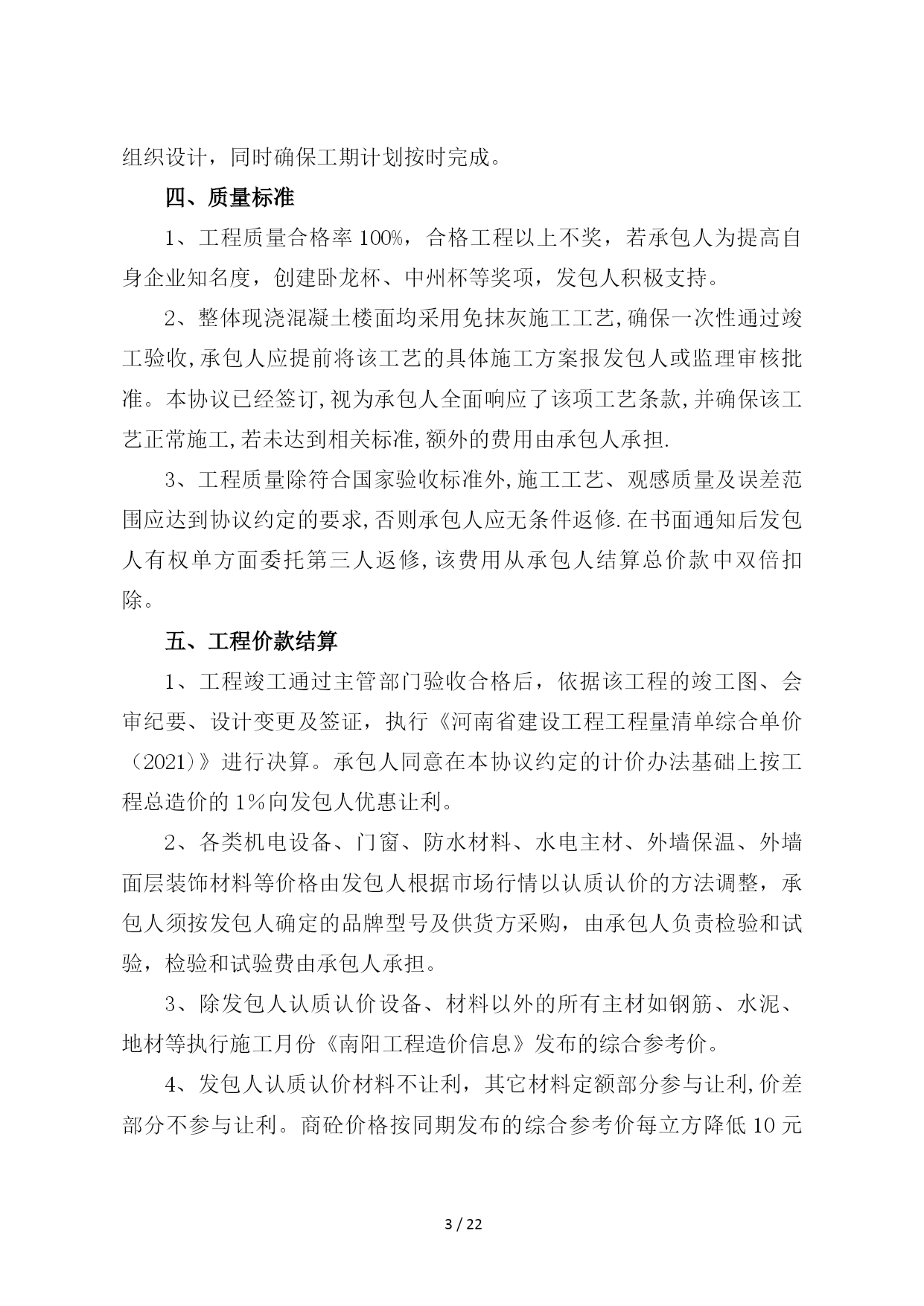 组织设计，同时确保工期计划按时完成。

四、质量标准

1、工程质量合格率 100%，合格工程以上不奖，若承包人为提高自身企业知名度，创建卧龙杯、中州杯等奖项，发包人积极支持。

2、整体现浇混凝土楼面均采用免抹灰施工工艺,确保一次性通过竣工验收,承包人应提前将该工艺的具体施工方案报发包人或监理审核批准。本协议已经签订,视为承包人全面响应了该项工艺条款,并确保该工艺正常施工,若未达到相关标准,额外的费用由承包人承担.

3、工程质量除符合国家验收标准外,施工工艺、观感质量及误差范围应达到协议约定的要求,否则承包人应无条件返修.在书面通知后发包人有权单方面委托第三人返修,该费用从承包人结算总价款中双倍扣除。

五、工程价款结算

1、工程竣工通过主管部门验收合格后，依据该工程的竣工图、会审纪要、设计变更及签证，执行《河南省建设工程工程量清单综合单价（2021）》进行决算。承包人同意在本协议约定的计价办法基础上按工程总造价的 1%向发包人优惠让利。

2、各类机电设备、门窗、防水材料、水电主材、外墙保温、外墙面层装饰材料等价格由发包人根据市场行情以认质认价的方法调整，承包人须按发包人确定的品牌型号及供货方采购，由承包人负责检验和试验，检验和试验费由承包人承担。

3、除发包人认质认价设备、材料以外的所有主材如钢筋、水泥、地材等执行施工月份《南阳工程造价信息》发布的综合参考价。

4、发包人认质认价材料不让利，其它材料定额部分参与让利,价差部分不参与让利。商砼价格按同期发布的综合参考价每立方降低 10 元

3 / 22